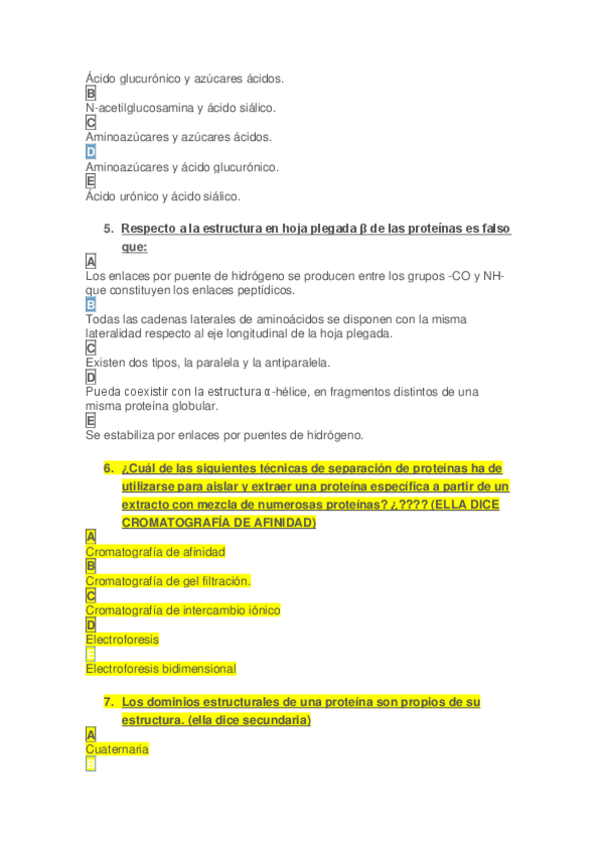 Ácido glucurónico y azúcares ácidos.
B
N-acetilglucosamina y ácido siálico.
C
Aminoazúcares y azúcares ácidos.
D
Aminoazúcares y ácido glucurónico.
E
Ácido urónico y ácido siálico.

5. Respecto a la estructura en hoja plegada β de las proteínas es falso que:
A
Los enlaces por puente de hidrógeno se producen entre los grupos -CO y NH- que constituyen los enlaces peptídicos.
B
Todas las cadenas laterales de aminoácidos se disponen con la misma lateralidad respecto al eje longitudinal de la hoja plegada.
C
Existen dos tipos, la paralela y la antiparalela.
D
Pueda coexistir con la estructura α-hélice, en fragmentos distintos de una misma proteína globular.
E
Se estabiliza por enlaces por puentes de hidrógeno.

6. ¿Cuál de las siguientes técnicas de separación de proteínas ha de utilizarse para aislar y extraer una proteína específica a partir de un extracto con mezcla de numerosas proteínas? ¿???? (ELLA DICE CROMATOGRAFÍA DE AFINIDAD)
A
Cromatografía de afinidad
B
Cromatografía de gel filtración.
C
Cromatografía de intercambio iónico
D
Electroforesis
E
Electroforesis bidimensional

7. Los dominios estructurales de una proteína son propios de su estructura. (ella dice secundaria)
A
Cuaternaria
B